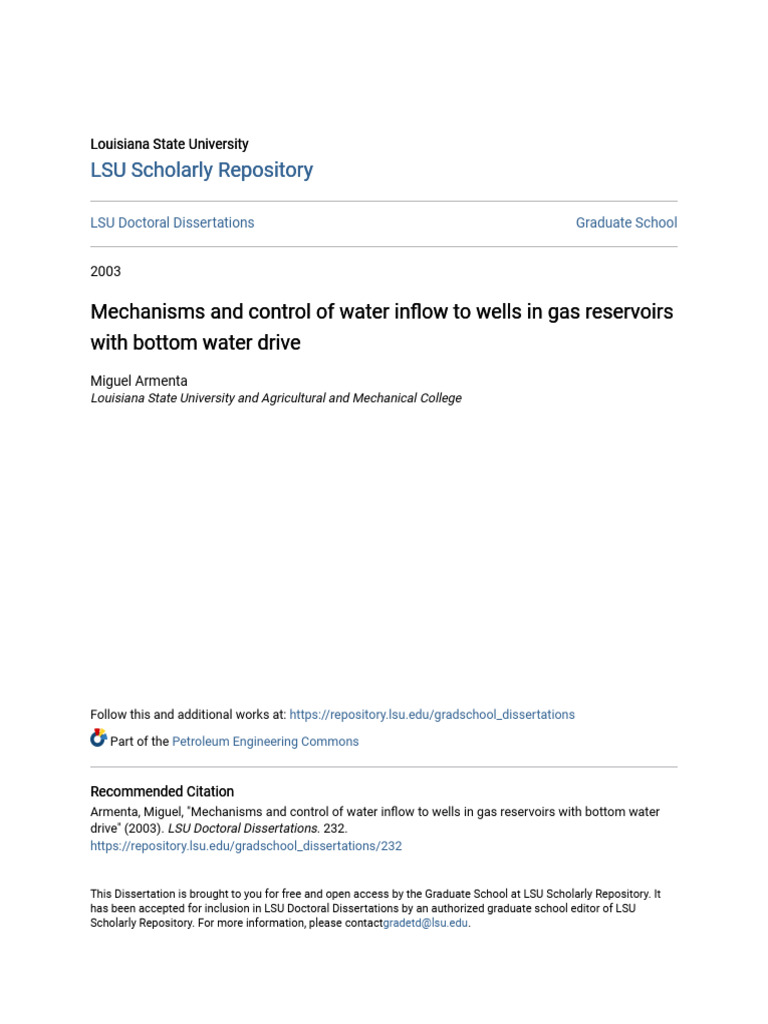 Louisiana State University
LSU Scholarly Repository

LSU Doctoral Dissertations

Graduate School

2003

Mechanisms and control of water inflow to wells in gas reservoirs with bottom water drive

Miguel Armenta
Louisiana State University and Agricultural and Mechanical College

Follow this and additional works at: https://repository.lsu.edu/gradschool_dissertations

Part of the Petroleum Engineering Commons

Recommended Citation
Armenta, Miguel, "Mechanisms and control of water inflow to wells in gas reservoirs with bottom water drive" (2003). LSU Doctoral Dissertations. 232.
https://repository.lsu.edu/gradschool_dissertations/232

This Dissertation is brought to you for free and open access by the Graduate School at LSU Scholarly Repository. It has been accepted for inclusion in LSU Doctoral Dissertations by an authorized graduate school editor of LSU Scholarly Repository. For more information, please contactgradetd@lsu.edu.